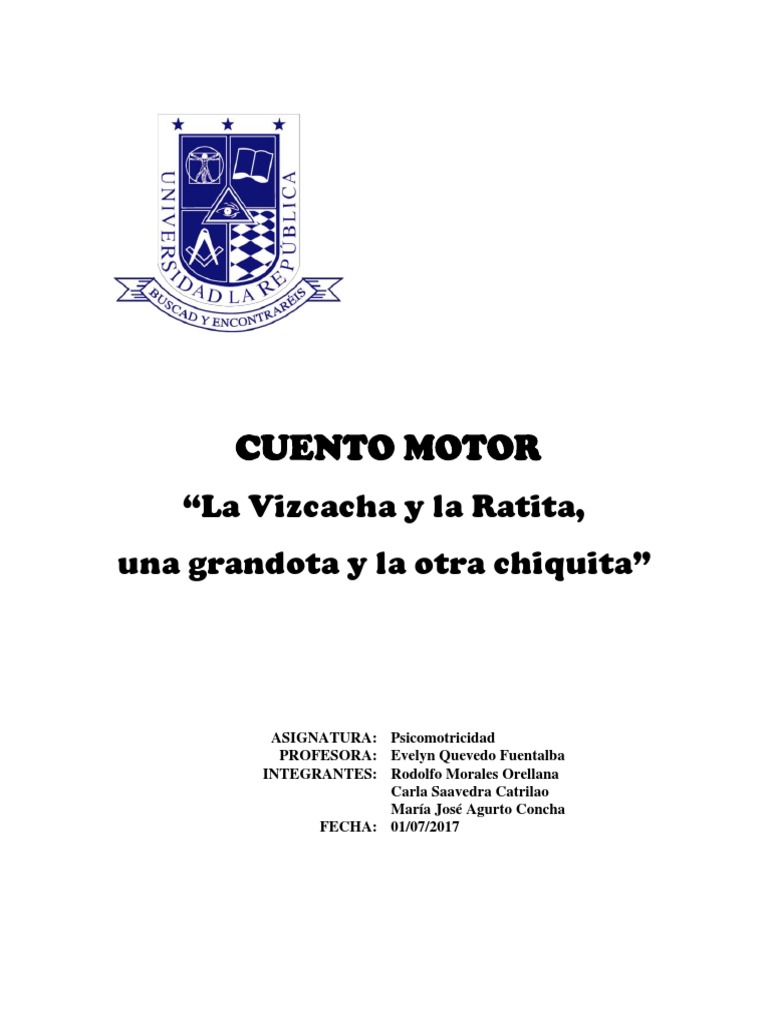 UNIVERSIDAD LA REPÚBLICA
BUSCAD Y ENCONTRARÉIS

CUENTO MOTOR

"La Vizcacha y la Ratita,

una grandota y la otra chiquita"

ASIGNATURA: Psicomotricidad
PROFESORA: Evelyn Quevedo Fuentalba
INTEGRANTES: Rodolfo Morales Orellana
Carla Saavedra Catrilao
María José Agurto Concha
FECHA: 01/07/2017